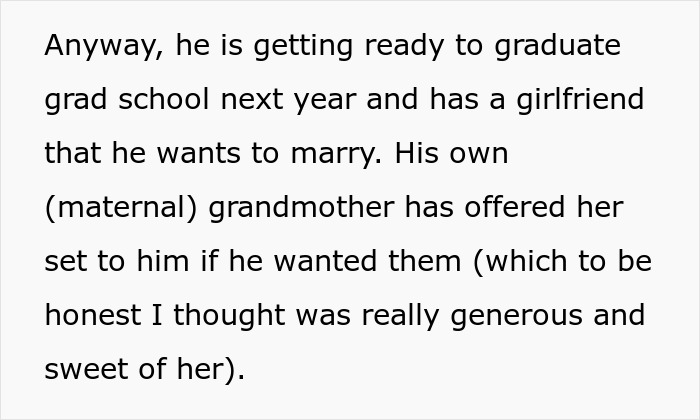 Anyway, he is getting ready to graduate grad school next year and has a girlfriend that he wants to marry. His own (maternal) grandmother has offered her set to him if he wanted them (which to be honest I thought was really generous and sweet of her).